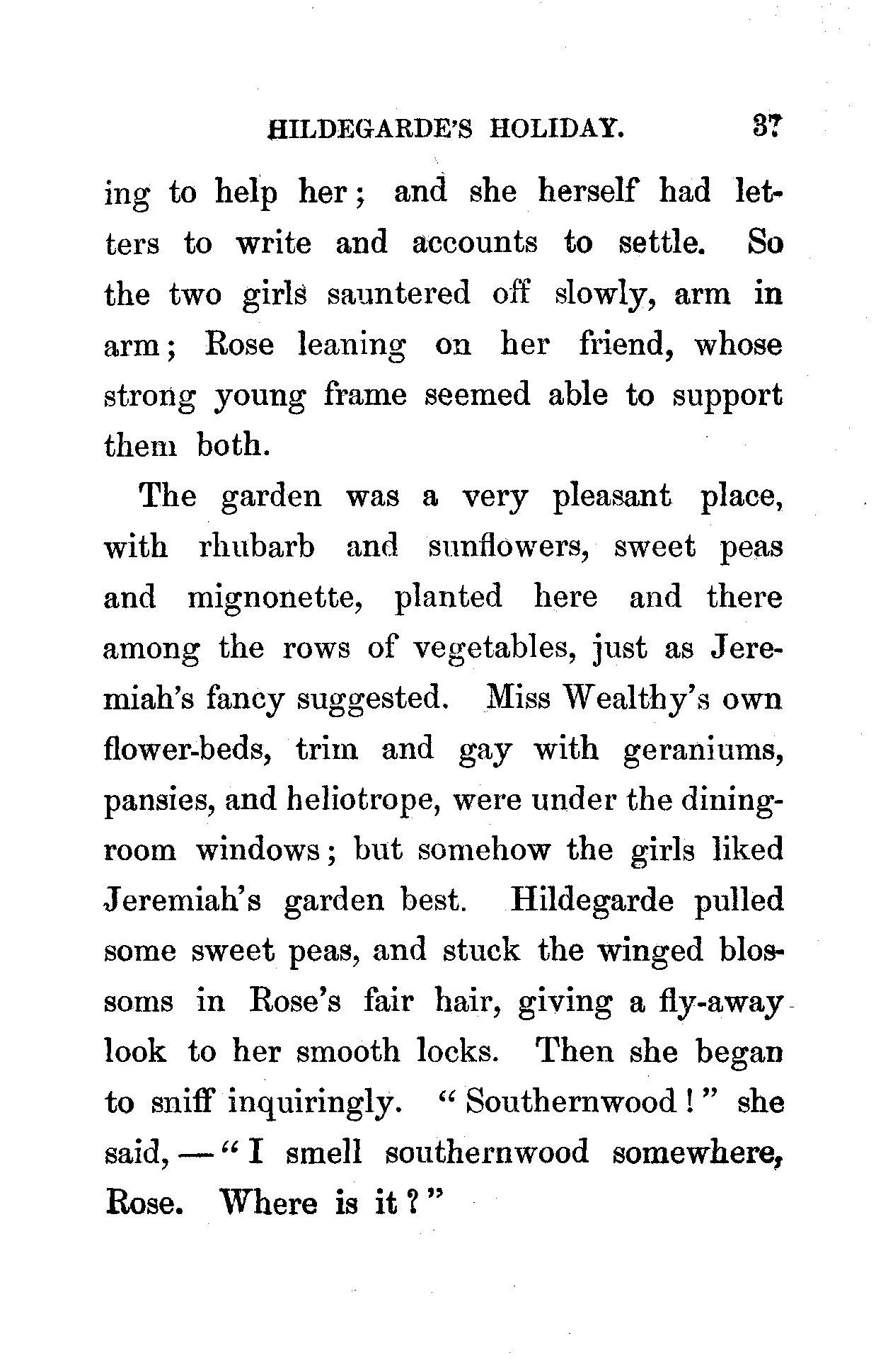 HILDEGARDE'S HOLIDAY. 37

ing to help her; and she herself had letters to write and accounts to settle. So the two girls sauntered off slowly, arm in arm; Rose leaning on her friend, whose strong young frame seemed able to support them both.

The garden was a very pleasant place, with rhubarb and sunflowers, sweet peas and mignonette, planted here and there among the rows of vegetables, just as Jeremiah's fancy suggested. Miss Wealthy's own flower-beds, trim and gay with geraniums, pansies, and heliotrope, were under the dining-room windows; but somehow the girls liked Jeremiah's garden best. Hildegarde pulled some sweet peas, and stuck the winged blossoms in Rose's fair hair, giving a fly-away look to her smooth locks. Then she began to sniff inquiringly. "Southernwood!" she said,—"I smell southernwood somewhere, Rose. Where is it?"